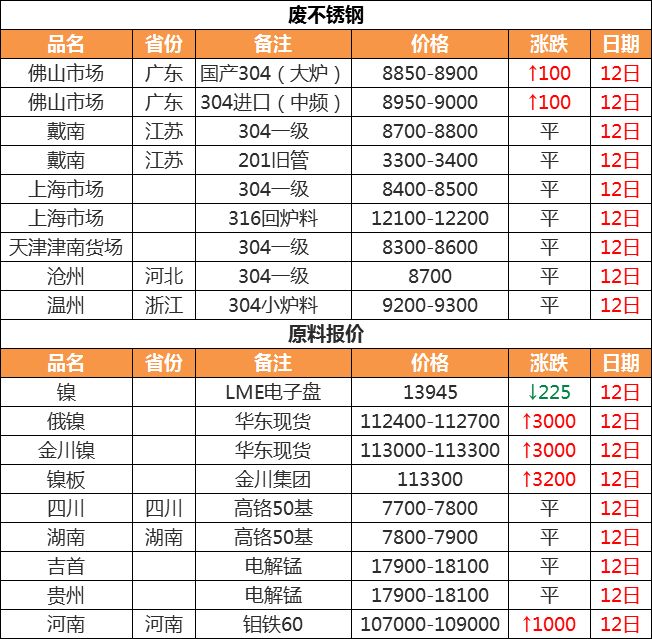 废不锈钢

| 品名 | 省份 | 备注 | 价格 | 涨跌 | 日期 |
|---|---|---|---|---|---|
| 佛山市场 | 广东 | 国产304（大炉） | 8850-8900 | ↑100 | 12日 |
| 佛山市场 | 广东 | 304进口（中频） | 8950-9000 | ↑100 | 12日 |
| 戴南 | 江苏 | 304一级 | 8700-8800 | 平 | 12日 |
| 戴南 | 江苏 | 201旧管 | 3300-3400 | 平 | 12日 |
| 上海市场 | | 304一级 | 8400-8500 | 平 | 12日 |
| 上海市场 | | 316回炉料 | 12100-12200 | 平 | 12日 |
| 天津津南货场 | | 304一级 | 8300-8600 | 平 | 12日 |
| 沧州 | 河北 | 304一级 | 8700 | 平 | 12日 |
| 温州 | 浙江 | 304小炉料 | 9200-9300 | 平 | 12日 |

原料报价

| 品名 | 省份 | 备注 | 价格 | 涨跌 | 日期 |
|---|---|---|---|---|---|
| 镍 | | LME电子盘 | 13945 | ↓225 | 12日 |
| 俄镍 | | 华东现货 | 112400-112700 | ↑3000 | 12日 |
| 金川镍 | | 华东现货 | 113000-113300 | ↑3000 | 12日 |
| 镍板 | | 金川集团 | 113300 | ↑3200 | 12日 |
| 四川 | 四川 | 高铬50基 | 7700-7800 | 平 | 12日 |
| 湖南 | 湖南 | 高铬50基 | 7800-7900 | 平 | 12日 |
| 吉首 | | 电解锰 | 17900-18100 | 平 | 12日 |
| 贵州 | | 电解锰 | 17900-18100 | 平 | 12日 |
| 河南 | 河南 | 钼铁60 | 107000-109000 | ↑1000 | 12日 |